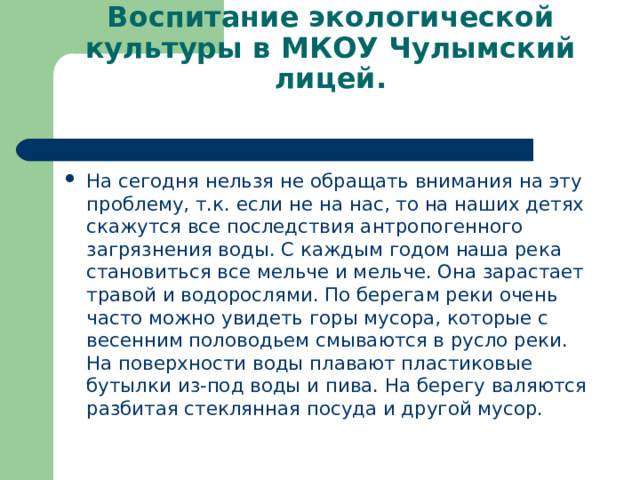 Воспитание экологической культуры в МКОУ Чулымский лицей.

• На сегодня нельзя не обращать внимания на эту проблему, т.к. если не на нас, то на наших детях скажутся все последствия антропогенного загрязнения воды. С каждым годом наша река становиться все мельче и мельче. Она зарастает травой и водорослями. По берегам реки очень часто можно увидеть горы мусора, которые с весенним половодьем смываются в русло реки. На поверхности воды плавают пластиковые бутылки из-под воды и пива. На берегу валяются разбитая стеклянная посуда и другой мусор.